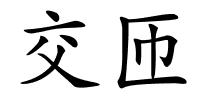 交匝